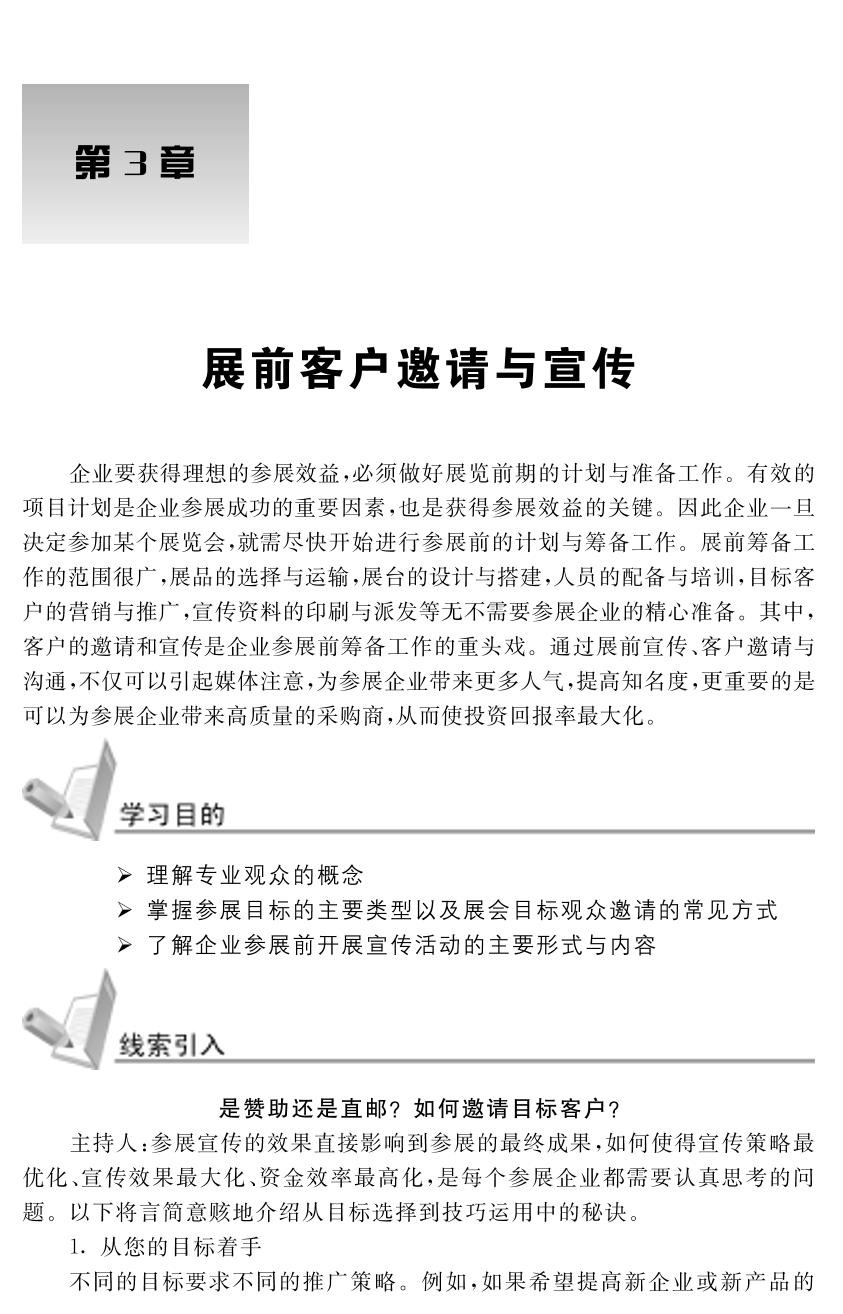 第3章

展前客户邀请与宣传

企业要获得理想的参展效益，必须做好展览前期的计划与准备工作。有效的项目计划是企业参展成功的重要因素，也是获得参展效益的关键。因此企业一旦决定参加某个展览会，就需尽快开始进行参展前的计划与筹备工作。展前筹备工作的范围很广，展品的选择与运输，展台的设计与搭建，人员的配备与培训，目标客户的营销与推广，宣传资料的印刷与派发等无不需要参展企业的精心准备。其中，客户的邀请和宣传是企业参展前筹备工作的重头戏。通过展前宣传、客户邀请与沟通，不仅可以引起媒体注意，为参展企业带来更多人气，提高知名度，更重要的是可以为参展企业带来高质量的采购商，从而使投资回报率最大化。

学习目的

➢ 理解专业观众的概念
➢ 掌握参展目标的主要类型以及展会目标观众邀请的常见方式
➢ 了解企业参展前开展宣传活动的主要形式与内容

线索引入

是赞助还是直邮？如何邀请目标客户？

主持人：参展宣传的效果直接影响到参展的最终成果，如何使得宣传策略最优化、宣传效果最大化、资金效率最高化，是每个参展企业都需要认真思考的问题。以下将言简意赅地介绍从目标选择到技巧运用中的秘诀。

1. 从您的目标着手

不同的目标要求不同的推广策略。例如，如果希望提高新企业或新产品的